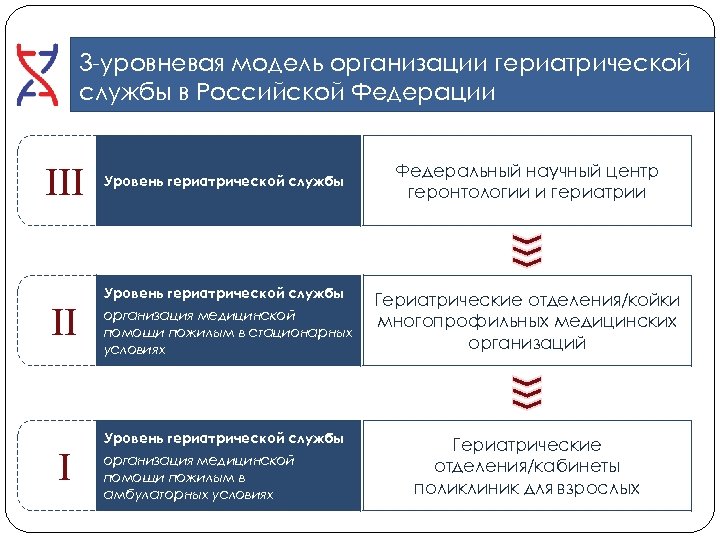 3-уровневая модель организации гериатрической службы в Российской Федерации

III

Уровень гериатрической службы

Федеральный научный центр геронтологии и гериатрии

II

Уровень гериатрической службы

организация медицинской помощи пожилым в стационарных условиях

Гериатрические отделения/койки многопрофильных медицинских организаций

I

Уровень гериатрической службы

организация медицинской помощи пожилым в амбулаторных условиях

Гериатрические отделения/кабинеты поликлиник для взрослых